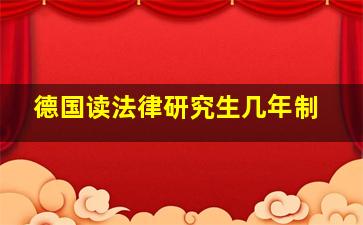 德国读法律研究生几年制